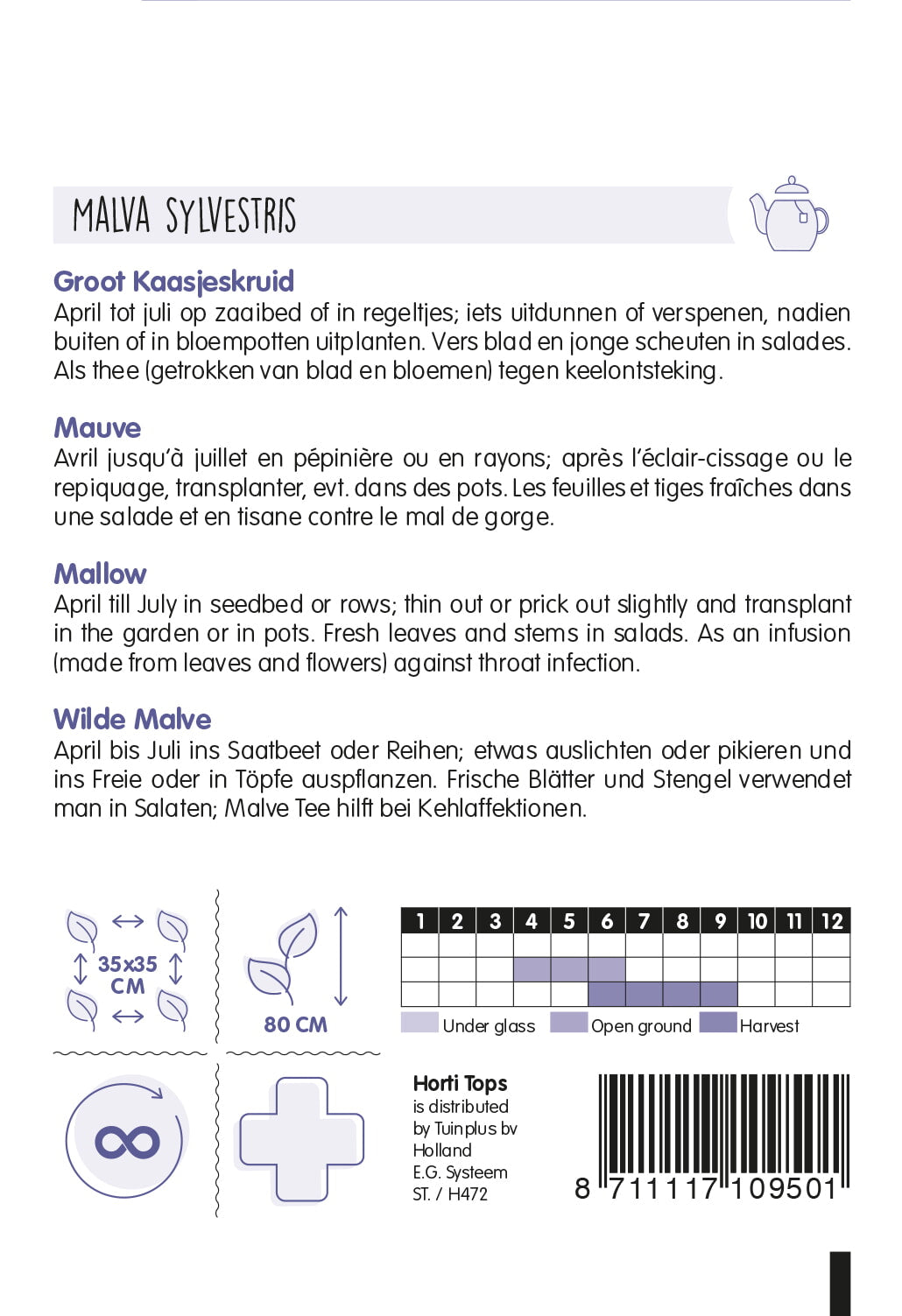 MALVA SYLVESTRIS

Groot Kaasjeskruid
April tot juli op zaaibed of in regeltjes; iets uitdunnen of verspenen, nadien buiten of in bloempotten uitplanten. Vers blad en jonge scheuten in salades. Als thee (getrokken van blad en bloemen) tegen keelontsteking.

Mauve
Avril jusqu'à juillet en pépinière ou en rayons; après l'éclair-cissage ou le repiquage, transplanter, evt. dans des pots. Les feuilles et tiges fraîches dans une salade et en tisane contre le mal de gorge.

Mallow
April till July in seedbed or rows; thin out or prick out slightly and transplant in the garden or in pots. Fresh leaves and stems in salads. As an infusion (made from leaves and flowers) against throat infection.

Wilde Malve
April bis Juli ins Saatbeet oder Reihen; etwas auslichten oder pikieren und ins Freie oder in Töpfe auspflanzen. Frische Blätter und Stengel verwendet man in Salaten; Malve Tee hilft bei Kehlaffektionen.

35x35 CM

80 CM

| 1 | 2 | 3 | 4 | 5 | 6 | 7 | 8 | 9 | 10 | 11 | 12 |
|---|---|---|---|---|---|---|---|---|---|---|---|
| | | | | | | | | | | | |
| | | | | | | | | | | | |
| | | | | | | | | | | | |

Under glass Open ground Harvest

Horti Tops
is distributed by Tuinplus bv Holland
E.G. Systeem
ST. / H472

8 711117 109501